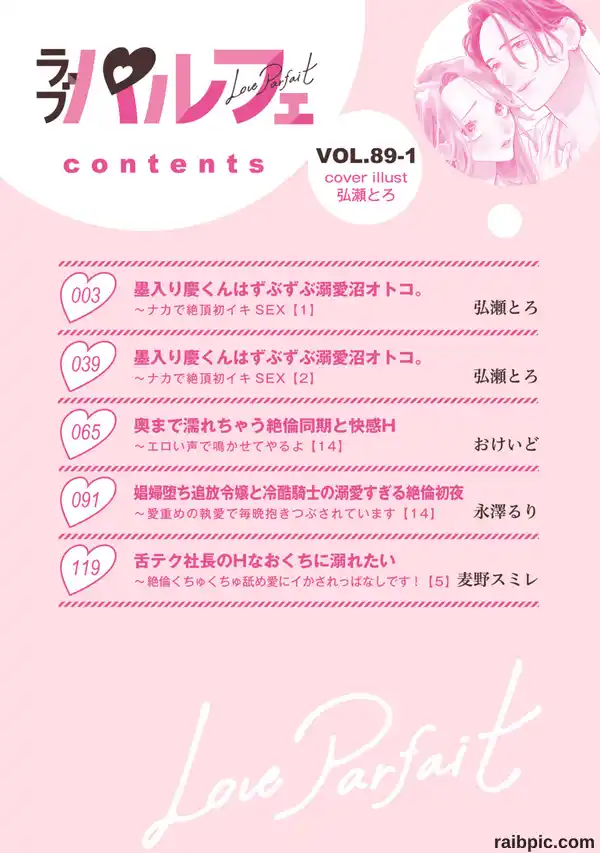 ラブパルフェ
Love Parfait

contents

VOL.89-1
cover illust
弘瀬とろ

003
墨入り慶くんはずぶずぶ溺愛沼オトコ。
～ナカで絶頂初イキSEX【1】
弘瀬とろ

039
墨入り慶くんはずぶずぶ溺愛沼オトコ。
～ナカで絶頂初イキSEX【2】
弘瀬とろ

065
奥まで濡れちゃう絶倫同期と快感H
～エロい声で鳴かせてやるよ【14】
おけいど

091
娼婦堕ち追放令嬢と冷酷騎士の溺愛すぎる絶倫初夜
～愛重めの執愛で毎晩抱きつぶされています【14】
永澤るり

119
舌テク社長のHなおくちに溺れたい
～絶倫くちゅくちゅ舐め愛にイかされっぱなしです！【5】
麦野スミレ

Love Parfait

raibpic.com